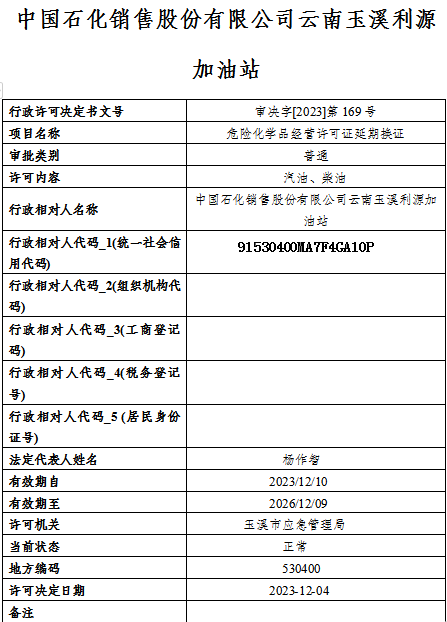 中国石化销售股份有限公司云南玉溪利源加油站

| 行政许可决定书文号 | 审决字[2023]第 169 号 |
|---|---|
| 项目名称 | 危险化学品经营许可证延期换证 |
| 审批类别 | 普通 |
| 许可内容 | 汽油、柴油 |
| 行政相对人名称 | 中国石化销售股份有限公司云南玉溪利源加油站 |
| 行政相对人代码_1(统一社会信用代码) | 91530400MA7F4GA10P |
| 行政相对人代码_2(组织机构代码) | |
| 行政相对人代码_3(工商登记码) | |
| 行政相对人代码_4(税务登记号) | |
| 行政相对人代码_5 (居民身份证号) | |
| 法定代表人姓名 | 杨作智 |
| 有效期自 | 2023/12/10 |
| 有效期至 | 2026/12/09 |
| 许可机关 | 玉溪市应急管理局 |
| 当前状态 | 正常 |
| 地方编码 | 530400 |
| 许可决定日期 | 2023-12-04 |
| 备注 | |